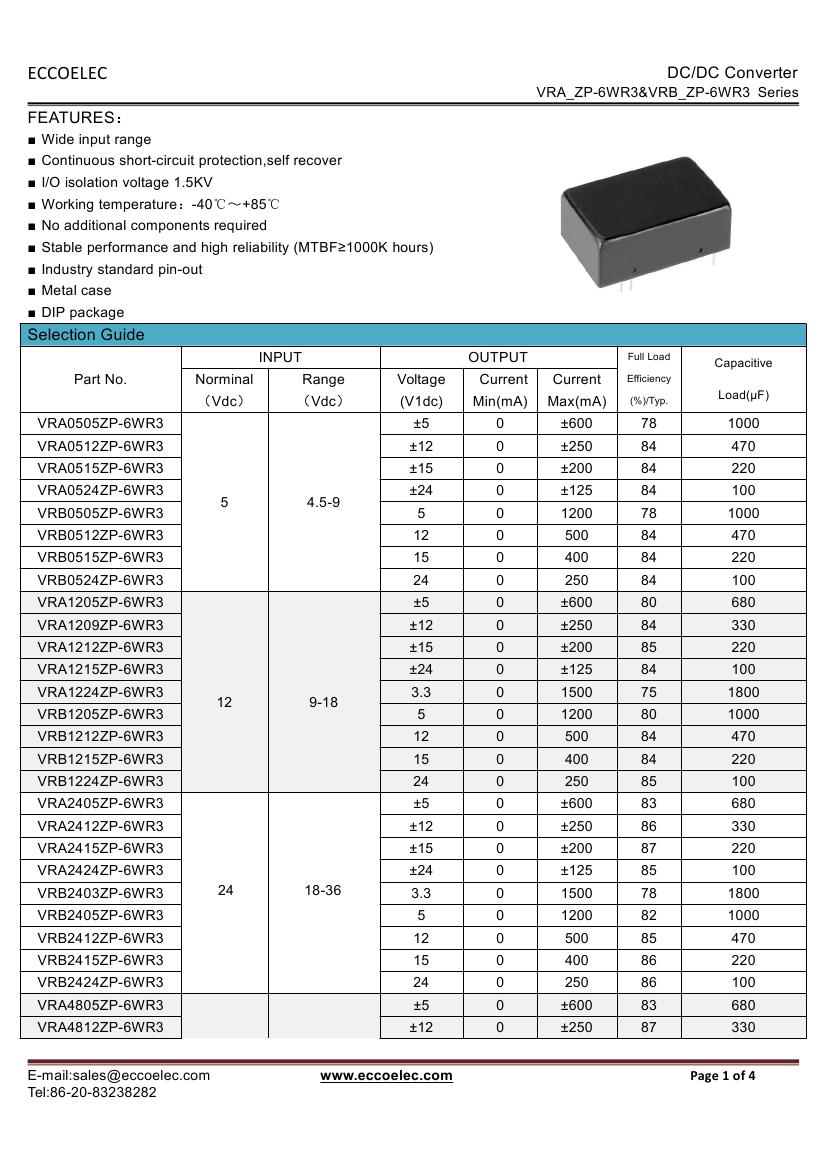 ECCOELEC

DC/DC Converter
VRA_ZP-6WR3&VRB_ZP-6WR3 Series

FEATURES：
■ Wide input range
■ Continuous short-circuit protection,self recover
■ I/O isolation voltage 1.5KV
■ Working temperature：-40℃～+85℃
■ No additional components required
■ Stable performance and high reliability (MTBF≥1000K hours)
■ Industry standard pin-out
■ Metal case
■ DIP package

Selection Guide

| Part No. | INPUT Norminal (Vdc) | INPUT Range (Vdc) | OUTPUT Voltage (V1dc) | OUTPUT Current Min(mA) | OUTPUT Current Max(mA) | Full Load Efficiency (%)/Typ. | Capacitive Load(μF) |
|---|---|---|---|---|---|---|---|
| VRA0505ZP-6WR3 | 5 | 4.5-9 | ±5 | 0 | ±600 | 78 | 1000 |
| VRA0512ZP-6WR3 | | | ±12 | 0 | ±250 | 84 | 470 |
| VRA0515ZP-6WR3 | | | ±15 | 0 | ±200 | 84 | 220 |
| VRA0524ZP-6WR3 | | | ±24 | 0 | ±125 | 84 | 100 |
| VRB0505ZP-6WR3 | | | 5 | 0 | 1200 | 78 | 1000 |
| VRB0512ZP-6WR3 | | | 12 | 0 | 500 | 84 | 470 |
| VRB0515ZP-6WR3 | | | 15 | 0 | 400 | 84 | 220 |
| VRB0524ZP-6WR3 | | | 24 | 0 | 250 | 84 | 100 |
| VRA1205ZP-6WR3 | 12 | 9-18 | ±5 | 0 | ±600 | 80 | 680 |
| VRA1209ZP-6WR3 | | | ±12 | 0 | ±250 | 84 | 330 |
| VRA1212ZP-6WR3 | | | ±15 | 0 | ±200 | 85 | 220 |
| VRA1215ZP-6WR3 | | | ±24 | 0 | ±125 | 84 | 100 |
| VRA1224ZP-6WR3 | | | 3.3 | 0 | 1500 | 75 | 1800 |
| VRB1205ZP-6WR3 | | | 5 | 0 | 1200 | 80 | 1000 |
| VRB1212ZP-6WR3 | | | 12 | 0 | 500 | 84 | 470 |
| VRB1215ZP-6WR3 | | | 15 | 0 | 400 | 84 | 220 |
| VRB1224ZP-6WR3 | | | 24 | 0 | 250 | 85 | 100 |
| VRA2405ZP-6WR3 | 24 | 18-36 | ±5 | 0 | ±600 | 83 | 680 |
| VRA2412ZP-6WR3 | | | ±12 | 0 | ±250 | 86 | 330 |
| VRA2415ZP-6WR3 | | | ±15 | 0 | ±200 | 87 | 220 |
| VRA2424ZP-6WR3 | | | ±24 | 0 | ±125 | 85 | 100 |
| VRB2403ZP-6WR3 | | | 3.3 | 0 | 1500 | 78 | 1800 |
| VRB2405ZP-6WR3 | | | 5 | 0 | 1200 | 82 | 1000 |
| VRB2412ZP-6WR3 | | | 12 | 0 | 500 | 85 | 470 |
| VRB2415ZP-6WR3 | | | 15 | 0 | 400 | 86 | 220 |
| VRB2424ZP-6WR3 | | | 24 | 0 | 250 | 86 | 100 |
| VRA4805ZP-6WR3 | | | ±5 | 0 | ±600 | 83 | 680 |
| VRA4812ZP-6WR3 | | | ±12 | 0 | ±250 | 87 | 330 |

E-mail:sales@eccoelec.com
Tel:86-20-83238282
www.eccoelec.com
Page 1 of 4